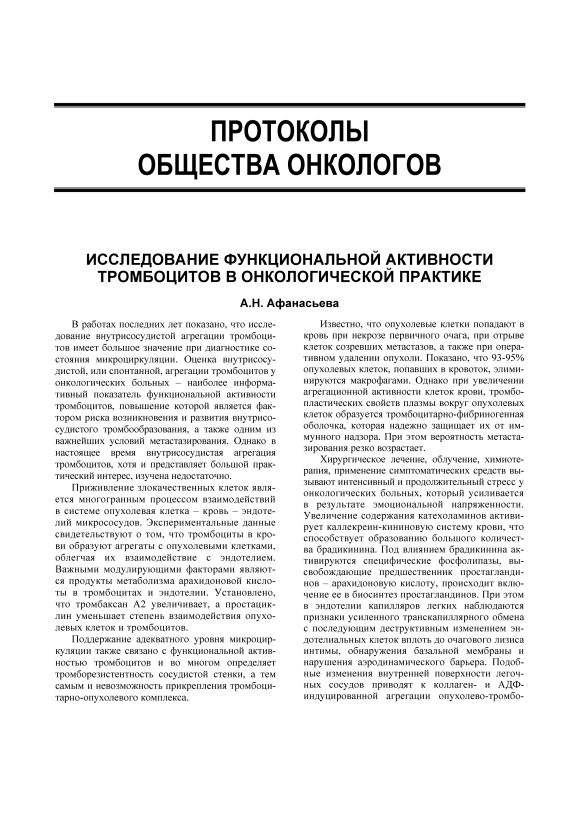 ПРОТОКОЛЫ ОБЩЕСТВА ОНКОЛОГОВ

ИССЛЕДОВАНИЕ ФУНКЦИОНАЛЬНОЙ АКТИВНОСТИ ТРОМБОЦИТОВ В ОНКОЛОГИЧЕСКОЙ ПРАКТИКЕ

А.Н. Афанасьева

В работах последних лет показано, что исследование внутрисосудистой агрегации тромбоцитов имеет большое значение при диагностике состояния микроциркуляции. Оценка внутрисосудистой, или спонтанной, агрегации тромбоцитов у онкологических больных – наиболее информативный показатель функциональной активности тромбоцитов, повышение которой является фактором риска возникновения и развития внутрисосудистого тромбообразования, а также одним из важнейших условий метастазирования. Однако в настоящее время внутрисосудистая агрегация тромбоцитов, хотя и представляет большой практический интерес, изучена недостаточно.

Приживление злокачественных клеток является многогранным процессом взаимодействий в системе опухолевая клетка – кровь – эндотелий микрососудов. Экспериментальные данные свидетельствуют о том, что тромбоциты в крови образуют агрегаты с опухолевыми клетками, облегчая их взаимодействие с эндотелием. Важными модулирующими факторами являются продукты метаболизма арахидоновой кислоты в тромбоцитах и эндотелии. Установлено, что тромбаксан А2 увеличивает, а простациклин уменьшает степень взаимодействия опухолевых клеток и тромбоцитов.

Поддержание адекватного уровня микроциркуляции также связано с функциональной активностью тромбоцитов и во многом определяет тромборезистентность сосудистой стенки, а тем самым и невозможность прикрепления тромбоцитарно-опухолевого комплекса.

Известно, что опухолевые клетки попадают в кровь при некрозе первичного очага, при отрыве клеток созревших метастазов, а также при оперативном удалении опухоли. Показано, что 93-95% опухолевых клеток, попавших в кровоток, элиминируются макрофагами. Однако при увеличении агрегационной активности клеток крови, тромбопластических свойств плазмы вокруг опухолевых клеток образуется тромбоцитарно-фибриногенная оболочка, которая надежно защищает их от иммунного надзора. При этом вероятность метастазирования резко возрастает.

Хирургическое лечение, облучение, химиотерапия, применение симптоматических средств вызывают интенсивный и продолжительный стресс у онкологических больных, который усиливается в результате эмоциональной напряженности. Увеличение содержания катехоламинов активирует каллекреин-кининовую систему крови, что способствует образованию большого количества брадикинина. Под влиянием брадикинина активируются специфические фосфолипазы, высвобождающие предшественник простагландинов – арахидоновую кислоту, происходит включение ее в биосинтез простагландинов. При этом в эндотелии капилляров легких наблюдаются признаки усиленного транскапиллярного обмена с последующим деструктивным изменением эндотелиальных клеток вплоть до очагового лизиса интимы, обнаружения базальной мембраны и нарушения аэродинамического барьера. Подобные изменения внутренней поверхности легочных сосудов приводят к коллаген- и АДФ-индуцированной агрегации опухолево-тромбо-